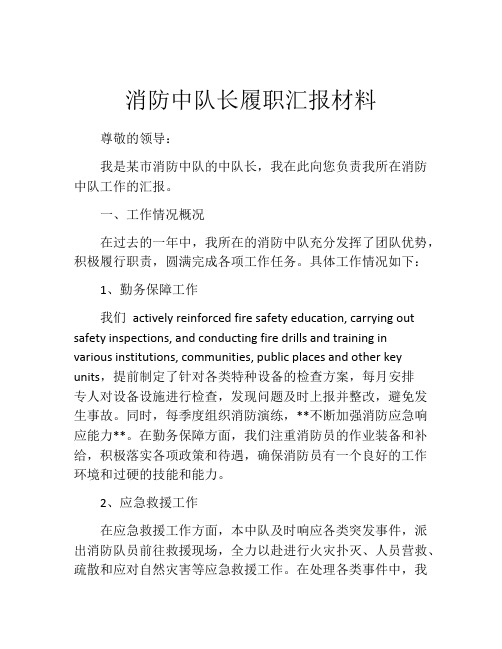 消防中队长履职汇报材料

尊敬的领导：

我是某市消防中队的中队长，我在此向您负责我所在消防中队工作的汇报。

一、工作情况概况

在过去的一年中，我所在的消防中队充分发挥了团队优势，积极履行职责，圆满完成各项工作任务。具体工作情况如下：

1、勤务保障工作

我们 actively reinforced fire safety education, carrying out safety inspections, and conducting fire drills and training in various institutions, communities, public places and other key units，提前制定了针对各类特种设备的检查方案，每月安排专人对设备设施进行检查，发现问题及时上报并整改，避免发生事故。同时，每季度组织消防演练，**不断加强消防应急响应能力**。在勤务保障方面，我们注重消防员的作业装备和补给，积极落实各项政策和待遇，确保消防员有一个良好的工作环境和过硬的技能和能力。

2、应急救援工作

在应急救援工作方面，本中队及时响应各类突发事件，派出消防队员前往救援现场，全力以赴进行火灾扑灭、人员营救、疏散和应对自然灾害等应急救援工作。在处理各类事件中，我